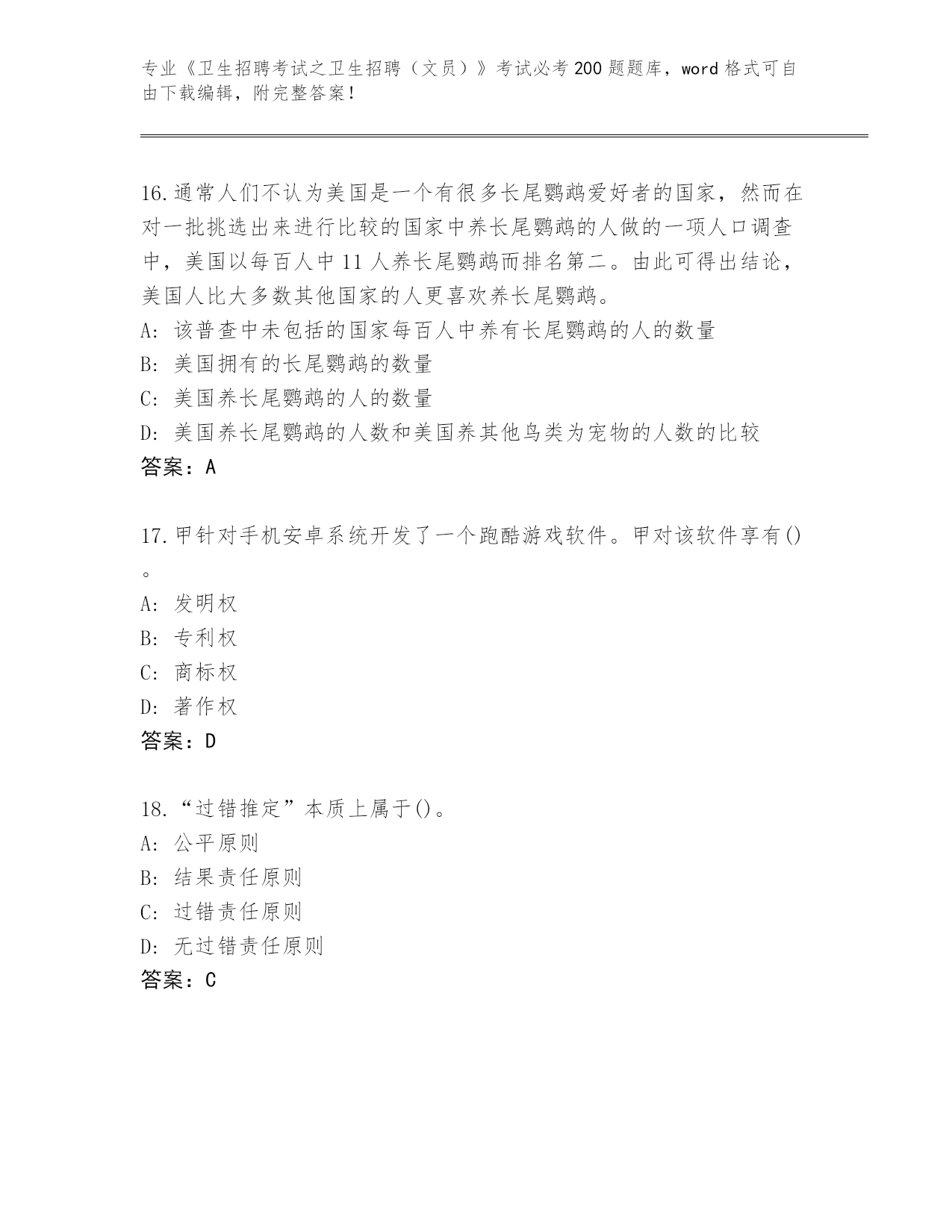 专业《卫生招聘考试之卫生招聘（文员）》考试必考200题题库，word格式可自由下载编辑，附完整答案！

16.通常人们不认为美国是一个有很多长尾鹦鹉爱好者的国家，然而在对一批挑选出来进行比较的国家中养长尾鹦鹉的人做的一项人口调查中，美国以每百人中11人养长尾鹦鹉而排名第二。由此可得出结论，美国人比大多数其他国家的人更喜欢养长尾鹦鹉。
A：该普查中未包括的国家每百人中养有长尾鹦鹉的人的数量
B：美国拥有的长尾鹦鹉的数量
C：美国养长尾鹦鹉的人的数量
D：美国养长尾鹦鹉的人数和美国养其他鸟类为宠物的人数的比较
答案：A

17.甲针对手机安卓系统开发了一个跑酷游戏软件。甲对该软件享有()。
A：发明权
B：专利权
C：商标权
D：著作权
答案：D

18.“过错推定”本质上属于()。
A：公平原则
B：结果责任原则
C：过错责任原则
D：无过错责任原则
答案：C